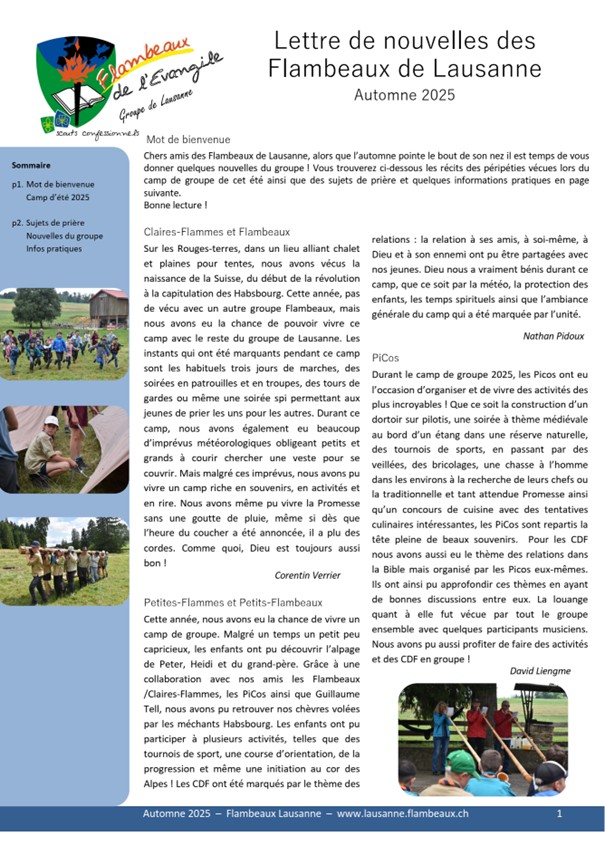 Flambeaux de l'Evangile
Groupe de Lausanne
scouts confessionnels

Lettre de nouvelles des Flambeaux de Lausanne
Automne 2025

Sommaire
p1. Mot de bienvenue
Camp d'été 2025
p2. Sujets de prière
Nouvelles du groupe
Infos pratiques

Mot de bienvenue
Chers amis des Flambeaux de Lausanne, alors que l'automne pointe le bout de son nez il est temps de vous donner quelques nouvelles du groupe ! Vous trouverez ci-dessous les récits des péripéties vécues lors du camp de groupe de cet été ainsi que des sujets de prière et quelques informations pratiques en page suivante.
Bonne lecture !

Claires-Flammes et Flambeaux
Sur les Rouges-terres, dans un lieu alliant chalet et plaines pour tentes, nous avons vécus la naissance de la Suisse, du début de la révolution à la capitulation des Habsbourg. Cette année, pas de vécu avec un autre groupe Flambeaux, mais nous avons eu la chance de pouvoir vivre ce camp avec le reste du groupe de Lausanne. Les instants qui ont été marquants pendant ce camp sont les habituels trois jours de marches, des soirées en patrouilles et en troupes, des tours de gardes ou même une soirée spi permettant aux jeunes de prier les uns pour les autres. Durant ce camp, nous avons également eu beaucoup d'imprévus météorologiques obligeant petits et grands à courir chercher une veste pour se couvrir. Mais malgré ces imprévus, nous avons pu vivre un camp riche en souvenirs, en activités et en rire. Nous avons même pu vivre la Promesse sans une goutte de pluie, même si dès que l'heure du coucher a été annoncée, il a plu des cordes. Comme quoi, Dieu est toujours aussi bon !
Corentin Verrier

Petites-Flammes et Petits-Flambeaux
Cette année, nous avons eu la chance de vivre un camp de groupe. Malgré un temps un petit peu capricieux, les enfants ont pu découvrir l'alpage de Peter, Heidi et du grand-père. Grâce à une collaboration avec nos amis les Flambeaux /Claires-Flammes, les PiCos ainsi que Guillaume Tell, nous avons pu retrouver nos chèvres volées par les méchants Habsbourg. Les enfants ont pu participer à plusieurs activités, telles que des tournois de sport, une course d'orientation, de la progression et même une initiation au cor des Alpes ! Les CDF ont été marqués par le thème des relations : la relation à ses amis, à soi-même, à Dieu et à son ennemi ont pu être partagées avec nos jeunes. Dieu nous a vraiment bénis durant ce camp, que ce soit par la météo, la protection des enfants, les temps spirituels ainsi que l'ambiance générale du camp qui a été marquée par l'unité.
Nathan Pidoux

PiCos
Durant le camp de groupe 2025, les Picos ont eu l'occasion d'organiser et de vivre des activités des plus incroyables ! Que ce soit la construction d'un dortoir sur pilotis, une soirée à thème médiévale au bord d'un étang dans une réserve naturelle, des tournois de sports, en passant par des veillées, des bricolages, une chasse à l'homme dans les environs à la recherche de leurs chefs ou la traditionnelle et tant attendue Promesse ainsi qu'un concours de cuisine avec des tentatives culinaires intéressantes, les PiCos sont repartis la tête pleine de beaux souvenirs. Pour les CDF nous avons aussi eu le thème des relations dans la Bible mais organisé par les Picos eux-mêmes. Ils ont ainsi pu approfondir ces thèmes en ayant de bonnes discussions entre eux. La louange quant à elle fut vécue par tout le groupe ensemble avec quelques participants musiciens. Nous avons pu aussi profiter de faire des activités et des CDF en groupe !
David Liengme

Automne 2025 – Flambeaux Lausanne – www.lausanne.flambeaux.ch 1